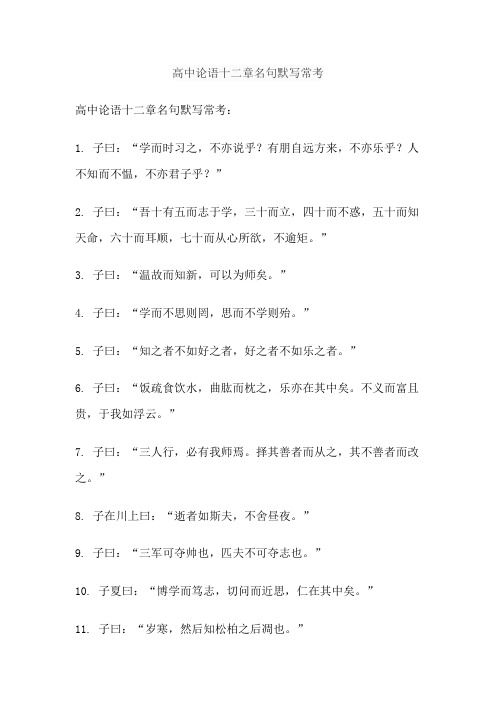 高中论语十二章名句默写常考

高中论语十二章名句默写常考：

1. 子曰：“学而时习之，不亦说乎？有朋自远方来，不亦乐乎？人不知而不愠，不亦君子乎？”

2. 子曰：“吾十有五而志于学，三十而立，四十而不惑，五十而知天命，六十而耳顺，七十而从心所欲，不逾矩。”

3. 子曰：“温故而知新，可以为师矣。”

4. 子曰：“学而不思则罔，思而不学则殆。”

5. 子曰：“知之者不如好之者，好之者不如乐之者。”

6. 子曰：“饭疏食饮水，曲肱而枕之，乐亦在其中矣。不义而富且贵，于我如浮云。”

7. 子曰：“三人行，必有我师焉。择其善者而从之，其不善者而改之。”

8. 子在川上曰：“逝者如斯夫，不舍昼夜。”

9. 子曰：“三军可夺帅也，匹夫不可夺志也。”

10. 子夏曰：“博学而笃志，切问而近思，仁在其中矣。”

11. 子曰：“岁寒，然后知松柏之后凋也。”